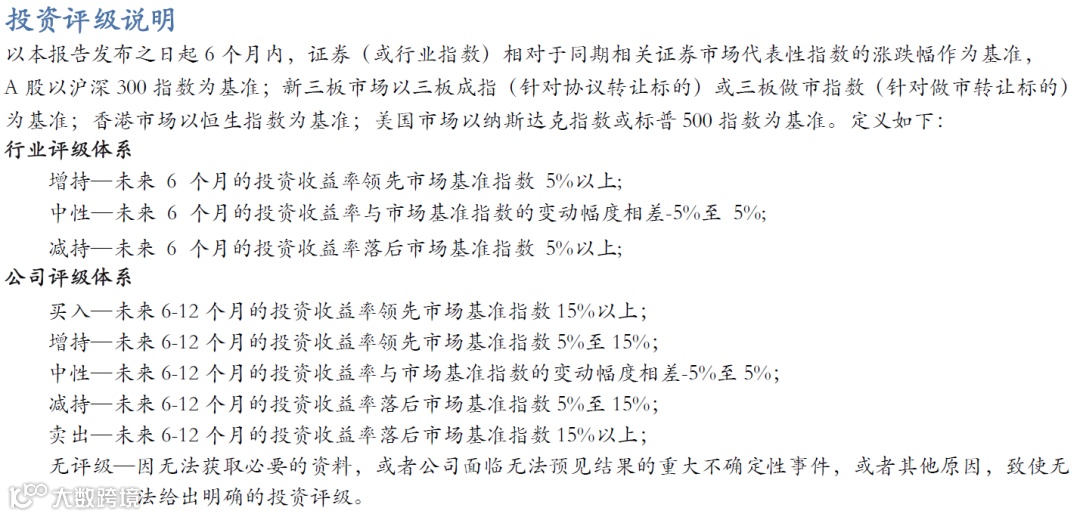 投资评级说明

以本报告发布之日起 6 个月内，证券（或行业指数）相对于同期相关证券市场代表性指数的涨跌幅作为基准，A 股以沪深 300 指数为基准；新三板市场以三板成指（针对协议转让标的）或三板做市指数（针对做市转让标的）为基准；香港市场以恒生指数为基准；美国市场以纳斯达克指数或标普 500 指数为基准。定义如下：

行业评级体系

增持—未来 6 个月的投资收益率领先市场基准指数 5%以上;

中性—未来 6 个月的投资收益率与市场基准指数的变动幅度相差-5%至 5%;

减持—未来 6 个月的投资收益率落后市场基准指数 5%以上;

公司评级体系

买入—未来 6-12 个月的投资收益率领先市场基准指数 15%以上；

增持—未来 6-12 个月的投资收益率领先市场基准指数 5%至 15%;

中性—未来 6-12 个月的投资收益率与市场基准指数的变动幅度相差-5%至 5%;

减持—未来 6-12 个月的投资收益率落后市场基准指数 5%至 15%;

卖出—未来 6-12 个月的投资收益率落后市场基准指数 15%以上；

无评级—因无法获取必要的资料，或者公司面临无法预见结果的重大不确定性事件，或者其他原因，致使无法给出明确的投资评级。

大数跨境